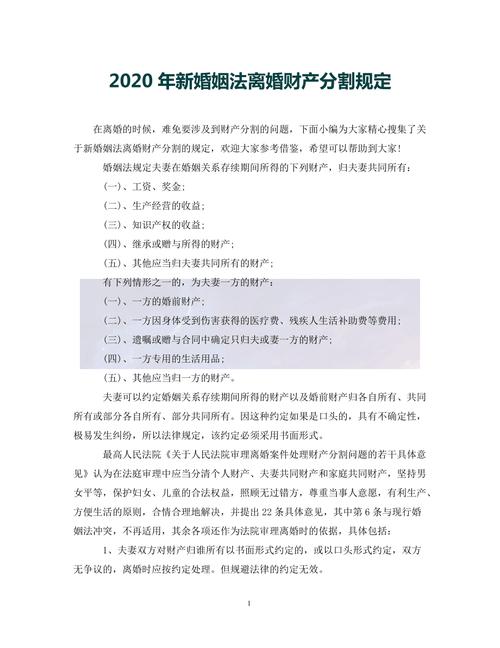 2020 年新婚姻法离婚财产分割规定

在离婚的时候，难免要涉及到财产分割的问题，下面小编为大家精心搜集了关于新婚姻法离婚财产分割的规定，欢迎大家参考借鉴，希望可以帮助到大家！

婚姻法规定夫妻在婚姻关系存续期间所得的下列财产，归夫妻共同所有：

(一)、工资、奖金；

(二)、生产经营的收益；

(三)、知识产权的收益；

(四)、继承或赠与所得的财产；

(五)、其他应当归夫妻共同所有的财产；

有下列情形之一的，为夫妻一方的财产：

(一)、一方的婚前财产；

(二)、一方因身体受到伤害获得的医疗费、残疾人生活补助费等费用；

(三)、遗嘱或赠与合同中确定只归夫或妻一方的财产；

(四)、一方专用的生活用品；

(五)、其他应当归一方的财产。

夫妻可以约定婚姻关系存续期间所得的财产以及婚前财产归各自所有、共同所有或部分各自所有、部分共同所有。因这种约定如果是口头的，具有不确定性，极易发生纠纷，所以法律规定，该约定必须采用书面形式。

最高人民法院《关于人民法院审理离婚案件处理财产分割问题的若干具体意见》认为在法庭审理中应当分清个人财产、夫妻共同财产和家庭共同财产，坚持男女平等，保护妇女、儿童的合法权益，照顾无过错方，尊重当事人意愿，有利生产、方便生活的原则，合情合理地解决，并提出 22 条具体意见，其中第 6 条与现行婚姻法冲突，不再适用，其余各项还作为法院审理离婚时的依据，具体包括：

1、夫妻双方对财产归谁所有以书面形式约定的，或以口头形式约定，双方无争议的，离婚时应按约定处理。但规避法律的约定无效。

1